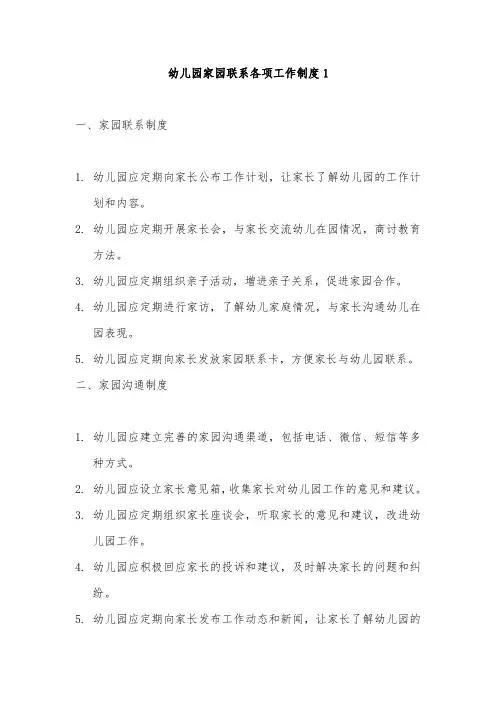 幼儿园家园联系各项工作制度 1

一、家园联系制度

1. 幼儿园应定期向家长公布工作计划，让家长了解幼儿园的工作计划和内容。

2. 幼儿园应定期开展家长会，与家长交流幼儿在园情况，商讨教育方法。

3. 幼儿园应定期组织亲子活动，增进亲子关系，促进家园合作。

4. 幼儿园应定期进行家访，了解幼儿家庭情况，与家长沟通幼儿在园表现。

5. 幼儿园应定期向家长发放家园联系卡，方便家长与幼儿园联系。

二、家园沟通制度

1. 幼儿园应建立完善的家园沟通渠道，包括电话、微信、短信等多种方式。

2. 幼儿园应设立家长意见箱，收集家长对幼儿园工作的意见和建议。

3. 幼儿园应定期组织家长座谈会，听取家长的意见和建议，改进幼儿园工作。

4. 幼儿园应积极回应家长的投诉和建议，及时解决家长的问题和纠纷。

5. 幼儿园应定期向家长发布工作动态和新闻，让家长了解幼儿园的